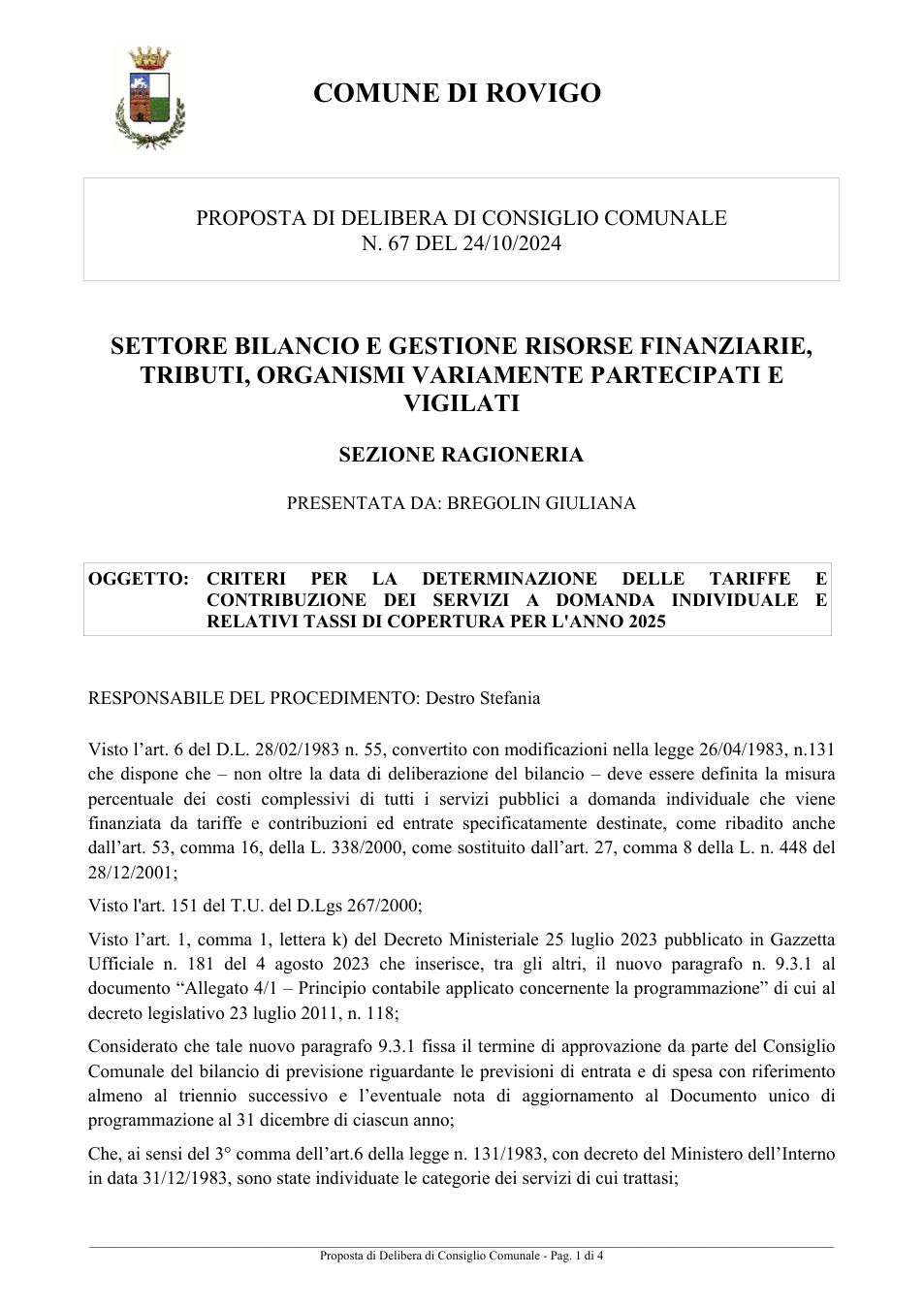 COMUNE DI ROVIGO

PROPOSTA DI DELIBERA DI CONSIGLIO COMUNALE
N. 67 DEL 24/10/2024

SETTORE BILANCIO E GESTIONE RISORSE FINANZIARIE, TRIBUTI, ORGANISMI VARIAMENTE PARTECIPATI E VIGILATI

SEZIONE RAGIONERIA

PRESENTATA DA: BREGOLIN GIULIANA

OGGETTO: CRITERI PER LA DETERMINAZIONE DELLE TARIFFE E CONTRIBUZIONE DEI SERVIZI A DOMANDA INDIVIDUALE E RELATIVI TASSI DI COPERTURA PER L'ANNO 2025

RESPONSABILE DEL PROCEDIMENTO: Destro Stefania

Visto l'art. 6 del D.L. 28/02/1983 n. 55, convertito con modificazioni nella legge 26/04/1983, n.131 che dispone che – non oltre la data di deliberazione del bilancio – deve essere definita la misura percentuale dei costi complessivi di tutti i servizi pubblici a domanda individuale che viene finanziata da tariffe e contribuzioni ed entrate specificatamente destinate, come ribadito anche dall'art. 53, comma 16, della L. 338/2000, come sostituito dall'art. 27, comma 8 della L. n. 448 del 28/12/2001;

Visto l'art. 151 del T.U. del D.Lgs 267/2000;

Visto l'art. 1, comma 1, lettera k) del Decreto Ministeriale 25 luglio 2023 pubblicato in Gazzetta Ufficiale n. 181 del 4 agosto 2023 che inserisce, tra gli altri, il nuovo paragrafo n. 9.3.1 al documento "Allegato 4/1 – Principio contabile applicato concernente la programmazione" di cui al decreto legislativo 23 luglio 2011, n. 118;

Considerato che tale nuovo paragrafo 9.3.1 fissa il termine di approvazione da parte del Consiglio Comunale del bilancio di previsione riguardante le previsioni di entrata e di spesa con riferimento almeno al triennio successivo e l'eventuale nota di aggiornamento al Documento unico di programmazione al 31 dicembre di ciascun anno;

Che, ai sensi del 3° comma dell'art.6 della legge n. 131/1983, con decreto del Ministero dell'Interno in data 31/12/1983, sono state individuate le categorie dei servizi di cui trattasi;

Proposta di Delibera di Consiglio Comunale - Pag. 1 di 4